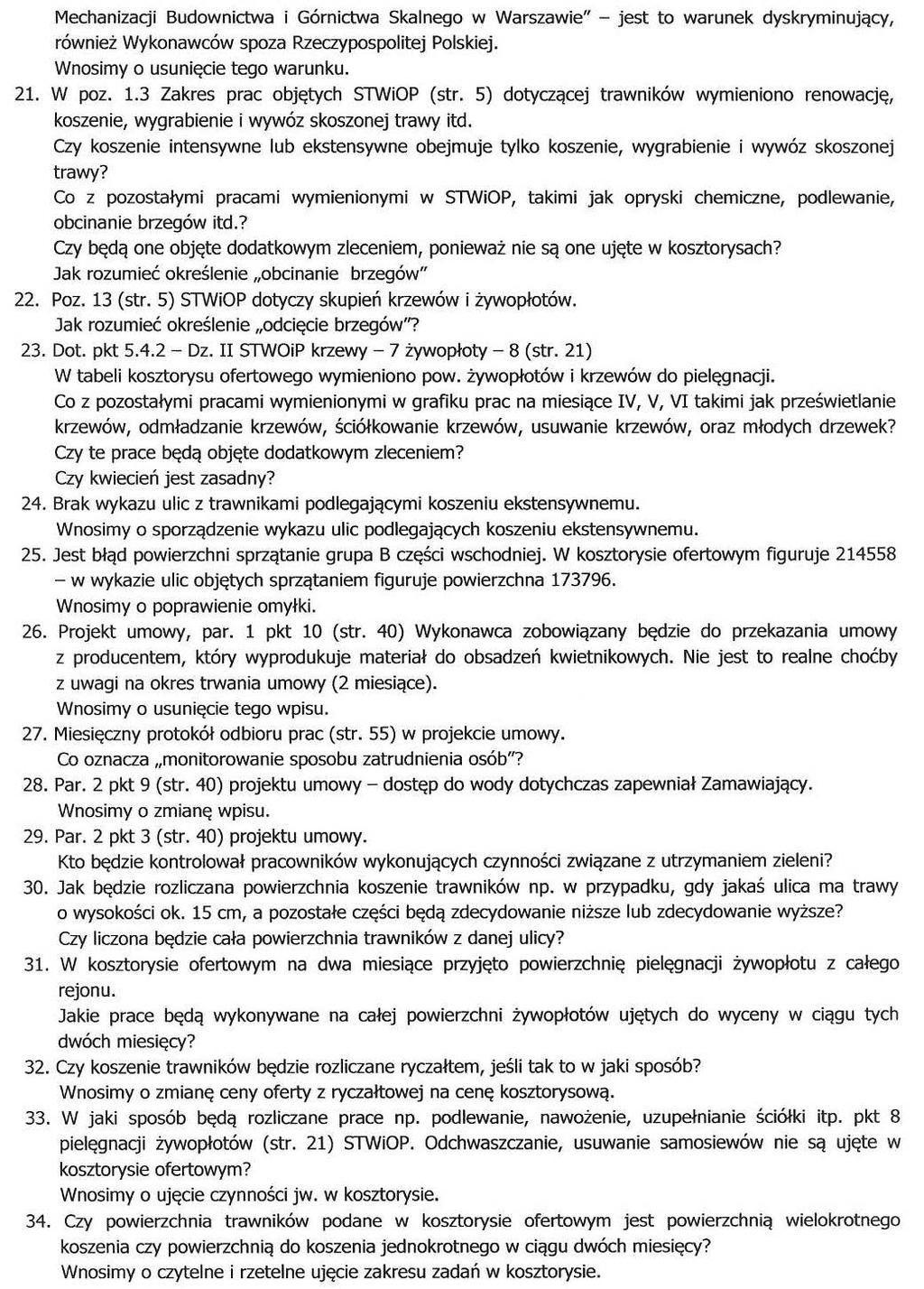 Mechanizacji Budownictwa i Górnictwa Skalnego w Warszawie" – jest to warunek dyskryminujący, również Wykonawców spoza Rzeczypospolitej Polskiej.
Wnosimy o usunięcie tego warunku.
21. W poz. 1.3 Zakres prac objętych STWiOP (str. 5) dotyczącej trawników wymieniono renowację, koszenie, wygrabienie i wywóz skoszonej trawy itd.
Czy koszenie intensywne lub ekstensywne obejmuje tylko koszenie, wygrabienie i wywóz skoszonej trawy?
Co z pozostałymi pracami wymienionymi w STWiOP, takimi jak opryski chemiczne, podlewanie, obcinanie brzegów itd.?
Czy będą one objęte dodatkowym zleceniem, ponieważ nie są one ujęte w kosztorysach?
Jak rozumieć określenie „obcinanie brzegów"
22. Poz. 13 (str. 5) STWiOP dotyczy skupień krzewów i żywopłotów.
Jak rozumieć określenie „odcięcie brzegów"?
23. Dot. pkt 5.4.2 – Dz. II STWOiP krzewy – 7 żywopłoty – 8 (str. 21)
W tabeli kosztorysu ofertowego wymieniono pow. żywopłotów i krzewów do pielęgnacji.
Co z pozostałymi pracami wymienionymi w grafiku prac na miesiące IV, V, VI takimi jak prześwietlanie krzewów, odmładzanie krzewów, ściółkowanie krzewów, usuwanie krzewów, oraz młodych drzewek?
Czy te prace będą objęte dodatkowym zleceniem?
Czy kwiecień jest zasadny?
24. Brak wykazu ulic z trawnikami podlegającymi koszeniu ekstensywnemu.
Wnosimy o sporządzenie wykazu ulic podlegających koszeniu ekstensywnemu.
25. Jest błąd powierzchni sprzątanie grupa B części wschodniej. W kosztorysie ofertowym figuruje 214558 – w wykazie ulic objętych sprzątaniem figuruje powierzchna 173796.
Wnosimy o poprawienie omyłki.
26. Projekt umowy, par. 1 pkt 10 (str. 40) Wykonawca zobowiązany będzie do przekazania umowy z producentem, który wyprodukuje materiał do obsadzeń kwietnikowych. Nie jest to realne choćby z uwagi na okres trwania umowy (2 miesiące).
Wnosimy o usunięcie tego wpisu.
27. Miesięczny protokół odbioru prac (str. 55) w projekcie umowy.
Co oznacza „monitorowanie sposobu zatrudnienia osób"?
28. Par. 2 pkt 9 (str. 40) projektu umowy – dostęp do wody dotychczas zapewniał Zamawiający.
Wnosimy o zmianę wpisu.
29. Par. 2 pkt 3 (str. 40) projektu umowy.
Kto będzie kontrolował pracowników wykonujących czynności związane z utrzymaniem zieleni?
30. Jak będzie rozliczana powierzchnia koszenie trawników np. w przypadku, gdy jakaś ulica ma trawy o wysokości ok. 15 cm, a pozostałe części będą zdecydowanie niższe lub zdecydowanie wyższe?
Czy liczona będzie cała powierzchnia trawników z danej ulicy?
31. W kosztorysie ofertowym na dwa miesiące przyjęto powierzchnię pielęgnacji żywopłotu z całego rejonu.
Jakie prace będą wykonywane na całej powierzchni żywopłotów ujętych do wyceny w ciągu tych dwóch miesięcy?
32. Czy koszenie trawników będzie rozliczane ryczałtem, jeśli tak to w jaki sposób?
Wnosimy o zmianę ceny oferty z ryczałtowej na cenę kosztorysową.
33. W jaki sposób będą rozliczane prace np. podlewanie, nawożenie, uzupełnianie ściółki itp. pkt 8 pielęgnacji żywopłotów (str. 21) STWiOP. Odchwaszczanie, usuwanie samosiewów nie są ujęte w kosztorysie ofertowym?
Wnosimy o ujęcie czynności jw. w kosztorysie.
34. Czy powierzchnia trawników podane w kosztorysie ofertowym jest powierzchnią wielokrotnego koszenia czy powierzchnią do koszenia jednokrotnego w ciągu dwóch miesięcy?
Wnosimy o czytelne i rzetelne ujęcie zakresu zadań w kosztorysie.